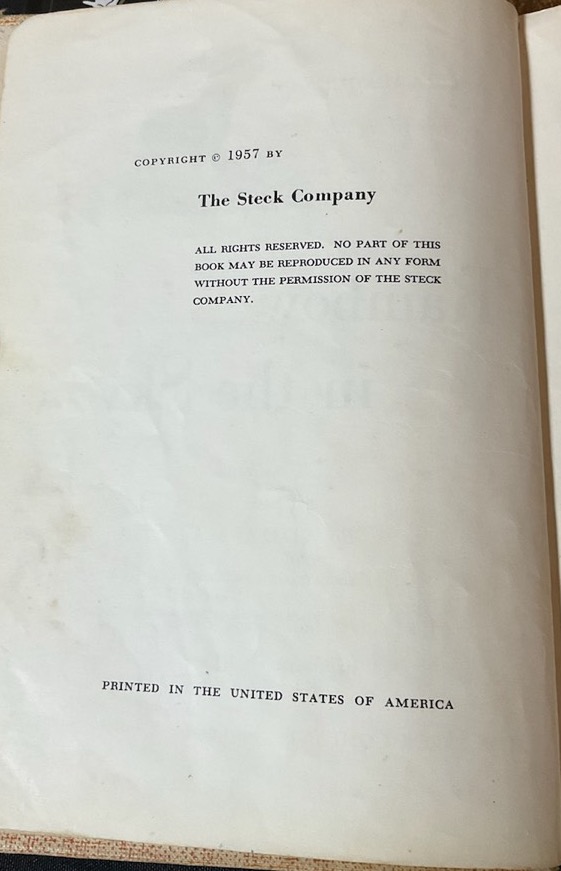 COPYRIGHT © 1957 BY

The Steck Company

ALL RIGHTS RESERVED. NO PART OF THIS BOOK MAY BE REPRODUCED IN ANY FORM WITHOUT THE PERMISSION OF THE STECK COMPANY.

PRINTED IN THE UNITED STATES OF AMERICA